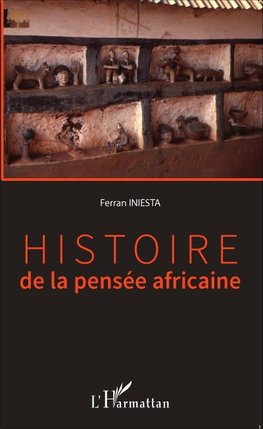 Ferran INIESTA

HISTOIRE
de la pensée africaine

L'Harmattan